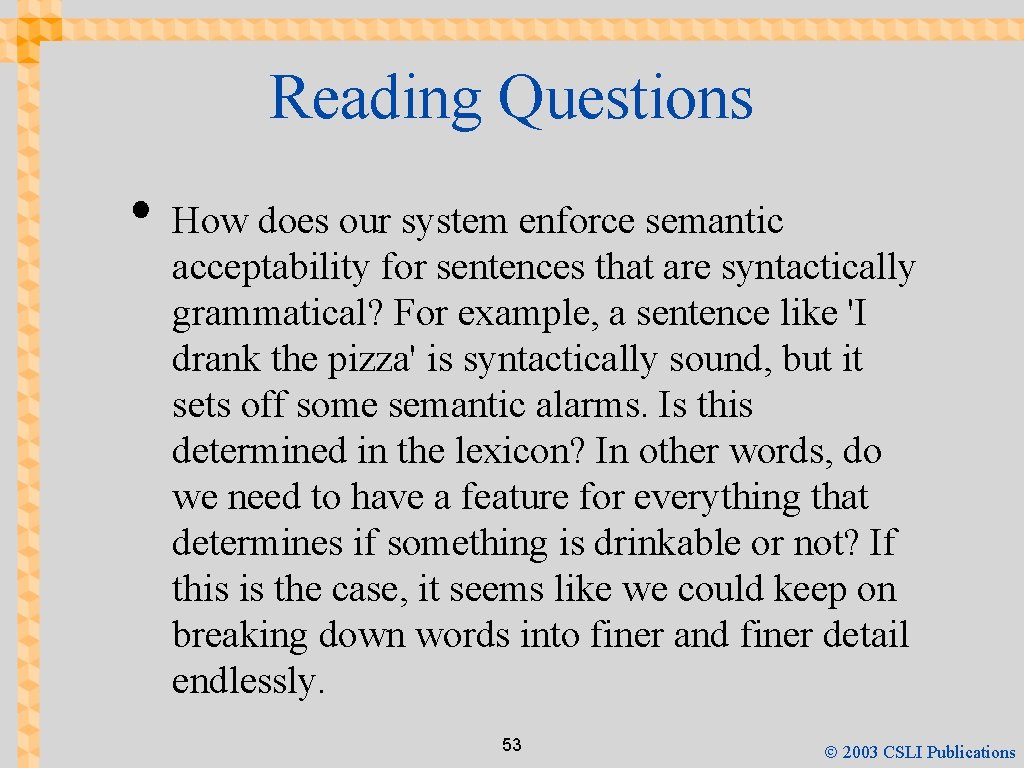 Reading Questions

• How does our system enforce semantic acceptability for sentences that are syntactically grammatical? For example, a sentence like 'I drank the pizza' is syntactically sound, but it sets off some semantic alarms. Is this determined in the lexicon? In other words, do we need to have a feature for everything that determines if something is drinkable or not? If this is the case, it seems like we could keep on breaking down words into finer and finer detail endlessly.

53

© 2003 CSLI Publications